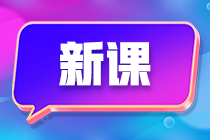 新课